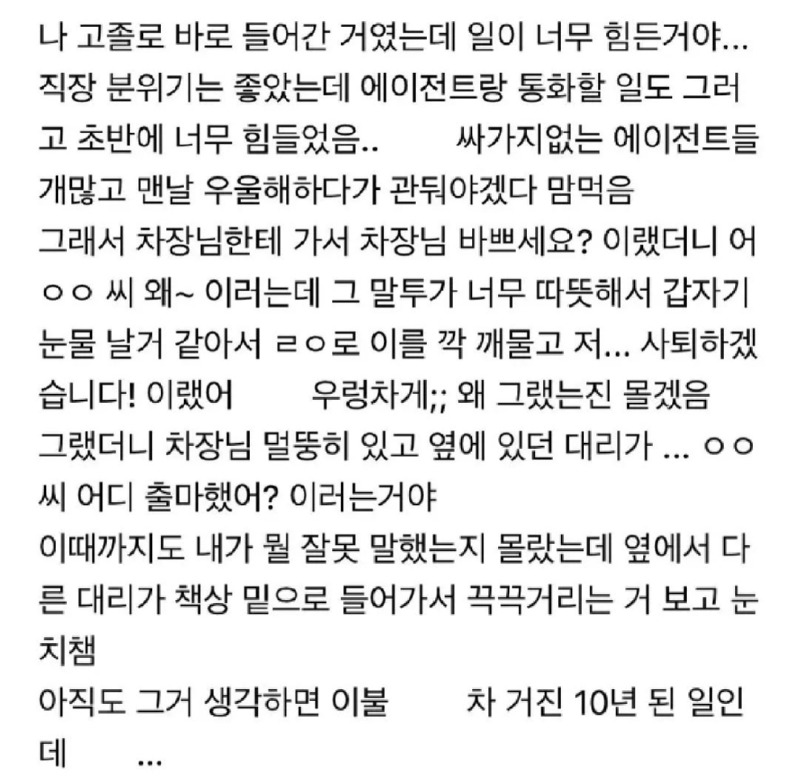 나 고졸로 바로 들어간 거였는데 일이 너무 힘든거야... 직장 분위기는 좋았는데 에이전트랑 통화할 일도 그러고 초반에 너무 힘들었음.. 싸가지없는 에이전트들 개많고 맨날 우울해하다가 관둬야겠다 맘먹음
그래서 차장님한테 가서 차장님 바쁘세요? 이랬더니 어 ㅇㅇ 씨 왜~ 이러는데 그 말투가 너무 따뜻해서 갑자기 눈물 날거 같아서 ㄹㅇ로 이를 깍 깨물고 저... 사퇴하겠습니다! 이랬어 우렁차게;; 왜 그랬는진 몰겠음
그랬더니 차장님 멀뚱히 있고 옆에 있던 대리가 ... ㅇㅇ 씨 어디 출마했어? 이러는거야
이때까지도 내가 뭘 잘못 말했는지 몰랐는데 옆에서 다른 대리가 책상 밑으로 들어가서 끅끅거리는 거 보고 눈치챔
아직도 그거 생각하면 이불 차 거진 10년 된 일인데 ...